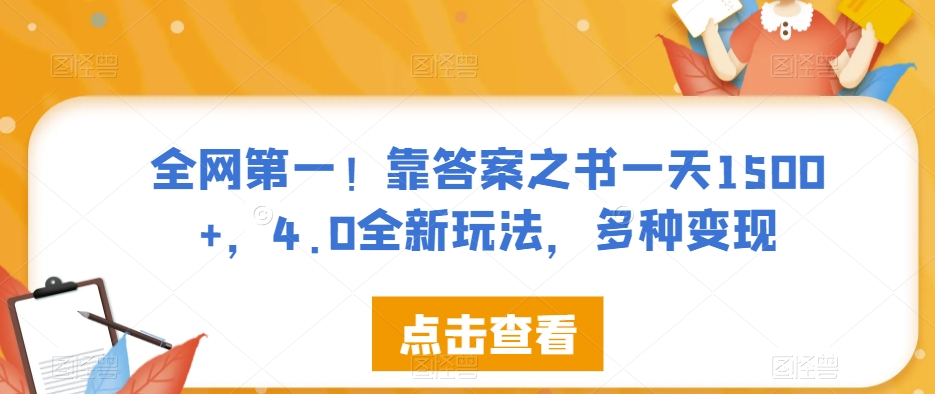 全网第一！靠答案之书一天1500+，4.0全新玩法，多种变现

点击查看